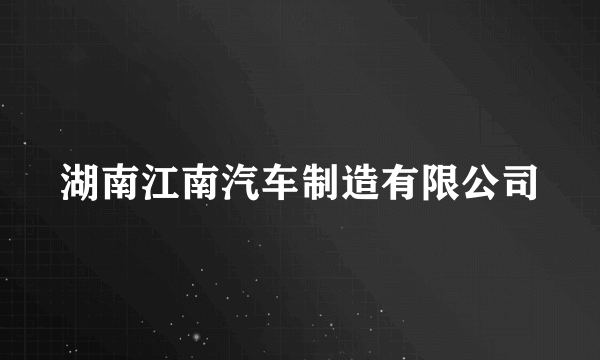 湖南江南汽车制造有限公司